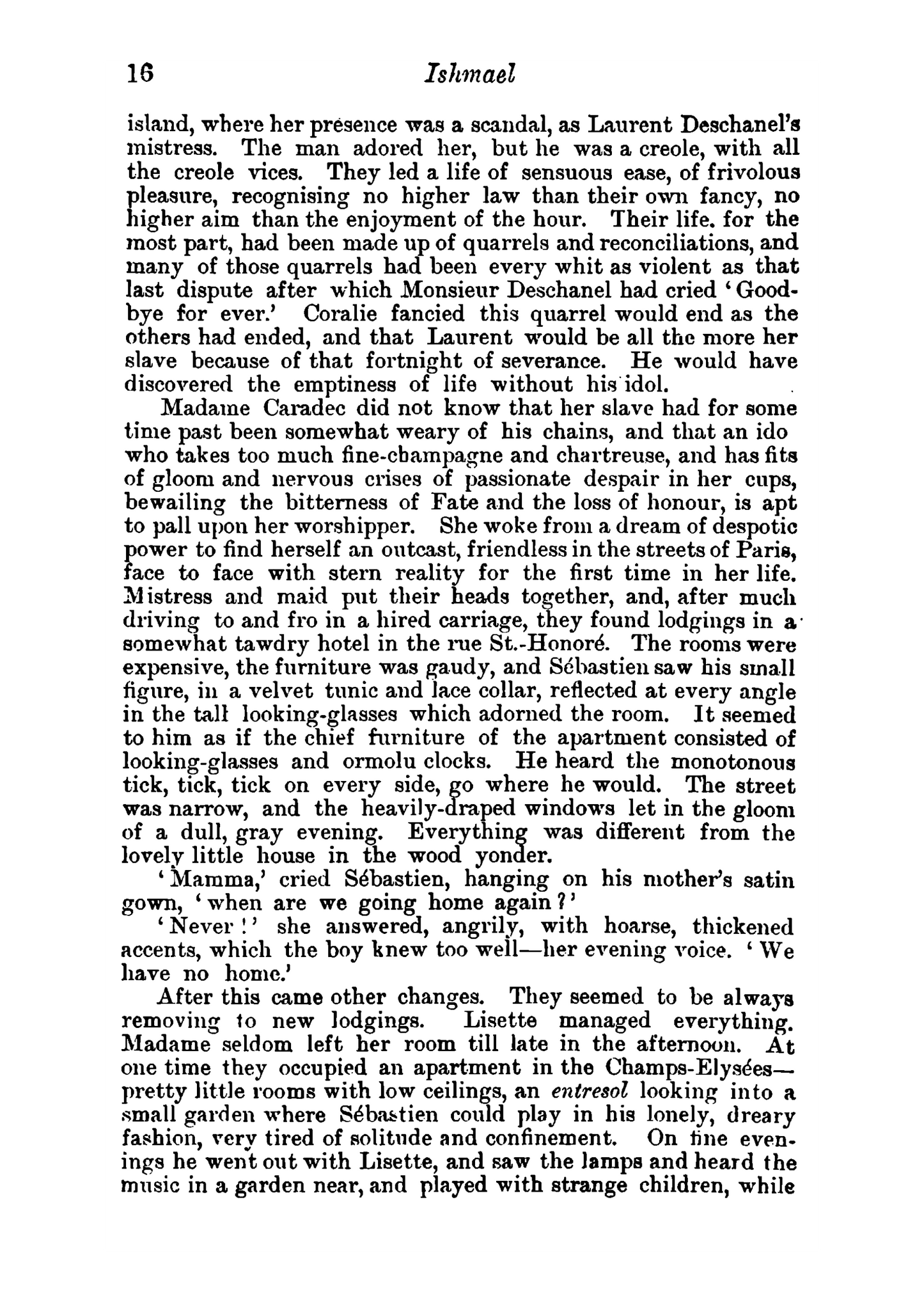 16 Ishmael

island, where her presence was a scandal, as Laurent Deschanel's mistress. The man adored her, but he was a creole, with all the creole vices. They led a life of sensuous ease, of frivolous pleasure, recognising no higher law than their own fancy, no higher aim than the enjoyment of the hour. Their life. for the most part, had been made up of quarrels and reconciliations, and many of those quarrels had been every whit as violent as that last dispute after which Monsieur Deschanel had cried 'Good-bye for ever.' Coralie fancied this quarrel would end as the others had ended, and that Laurent would be all the more her slave because of that fortnight of severance. He would have discovered the emptiness of life without his idol.

Madame Caradec did not know that her slave had for some time past been somewhat weary of his chains, and that an ido who takes too much fine-champagne and chartreuse, and has fits of gloom and nervous crises of passionate despair in her cups, bewailing the bitterness of Fate and the loss of honour, is apt to pall upon her worshipper. She woke from a dream of despotic power to find herself an outcast, friendless in the streets of Paris, face to face with stern reality for the first time in her life. Mistress and maid put their heads together, and, after much driving to and fro in a hired carriage, they found lodgings in a somewhat tawdry hotel in the rue St.-Honoré. The rooms were expensive, the furniture was gaudy, and Sébastien saw his small figure, in a velvet tunic and lace collar, reflected at every angle in the tall looking-glasses which adorned the room. It seemed to him as if the chief furniture of the apartment consisted of looking-glasses and ormolu clocks. He heard the monotonous tick, tick, tick on every side, go where he would. The street was narrow, and the heavily-draped windows let in the gloom of a dull, gray evening. Everything was different from the lovely little house in the wood yonder.

'Mamma,' cried Sébastien, hanging on his mother's satin gown, 'when are we going home again?'

'Never!' she answered, angrily, with hoarse, thickened accents, which the boy knew too well—her evening voice. 'We have no home.'

After this came other changes. They seemed to be always removing to new lodgings. Lisette managed everything. Madame seldom left her room till late in the afternoon. At one time they occupied an apartment in the Champs-Elysées—pretty little rooms with low ceilings, an entresol looking into a small garden where Sébastien could play in his lonely, dreary fashion, very tired of solitude and confinement. On fine evenings he went out with Lisette, and saw the lamps and heard the music in a garden near, and played with strange children, while